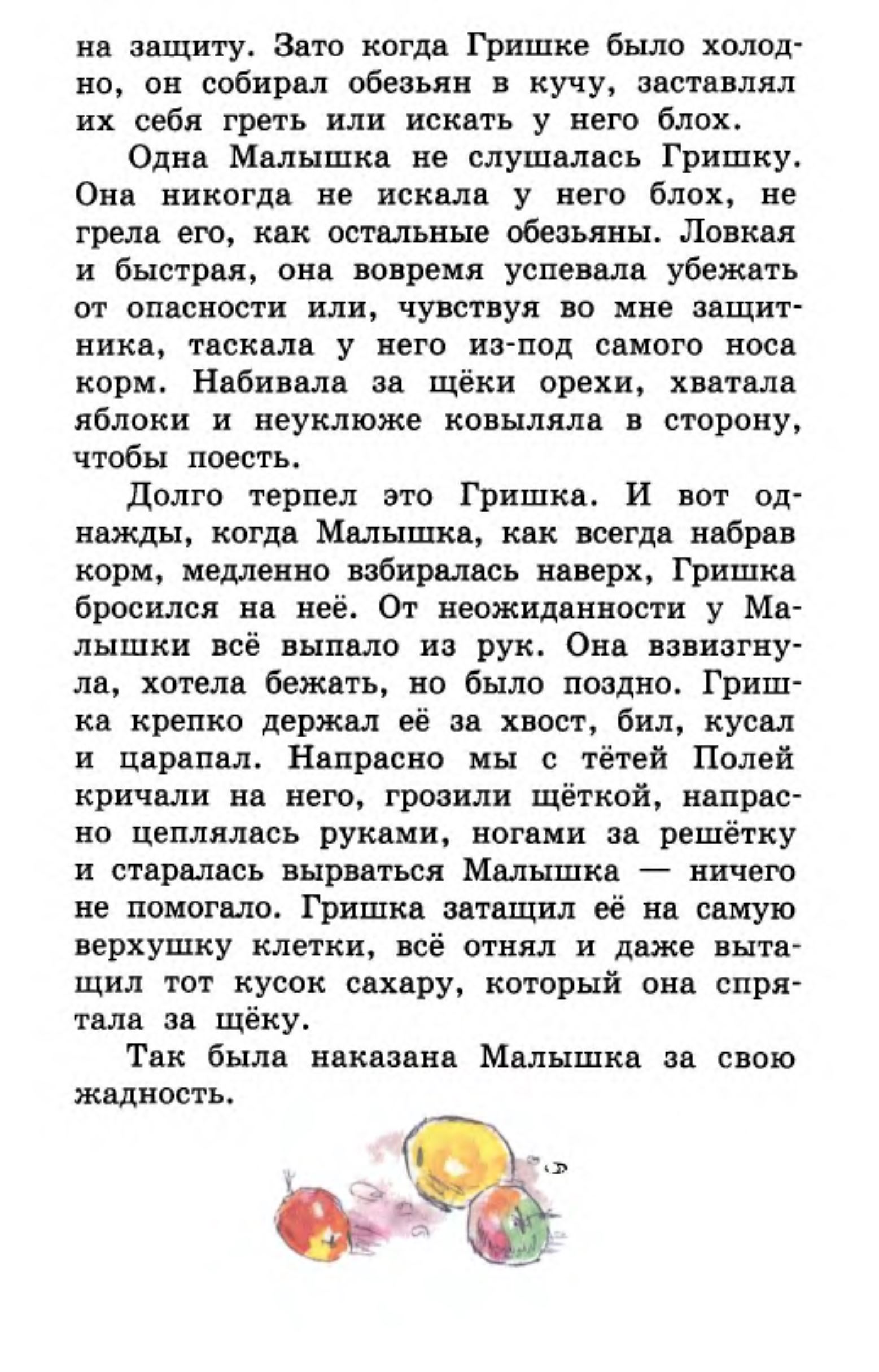 на защиту. Зато когда Гришке было холодно, он собирал обезьян в кучу, заставлял их себя греть или искать у него блох.

Одна Малышка не слушалась Гришку. Она никогда не искала у него блох, не грела его, как остальные обезьяны. Ловкая и быстрая, она вовремя успевала убежать от опасности или, чувствуя во мне защитника, таскала у него из-под самого носа корм. Набивала за щёки орехи, хватала яблоки и неуклюже ковыляла в сторону, чтобы поесть.

Долго терпел это Гришка. И вот однажды, когда Малышка, как всегда набрав корм, медленно взбиралась наверх, Гришка бросился на неё. От неожиданности у Малышки всё выпало из рук. Она взвизгнула, хотела бежать, но было поздно. Гришка крепко держал её за хвост, бил, кусал и царапал. Напрасно мы с тётей Полей кричали на него, грозили щёткой, напрасно цеплялась руками, ногами за решётку и старалась вырваться Малышка — ничего не помогало. Гришка затащил её на самую верхушку клетки, всё отнял и даже вытащил тот кусок сахару, который она спрятала за щёку.

Так была наказана Малышка за свою жадность.